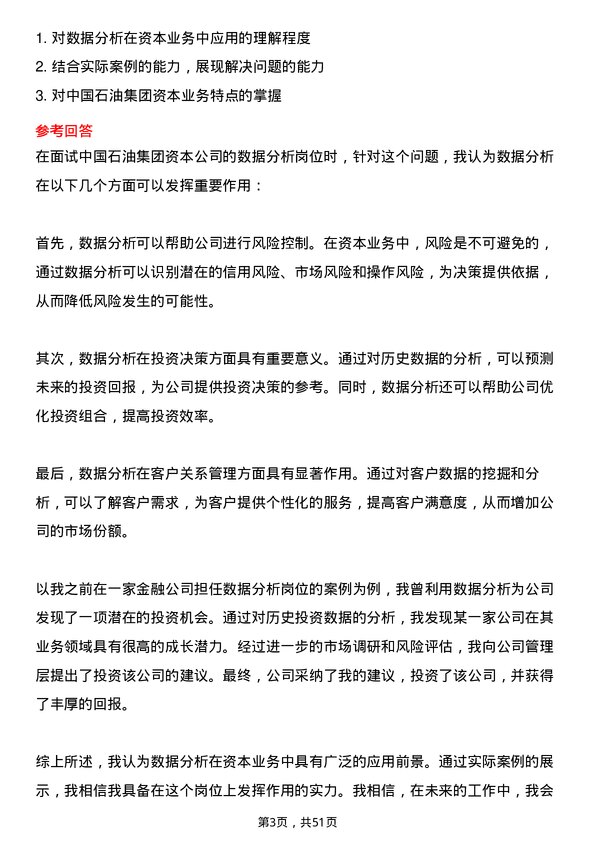 1. 对数据分析在资本业务中应用的理解程度
2. 结合实际案例的能力，展现解决问题的能力
3. 对中国石油集团资本业务特点的掌握

参考回答
在面试中国石油集团资本公司的数据分析岗位时，针对这个问题，我认为数据分析在以下几个方面可以发挥重要作用：

首先，数据分析可以帮助公司进行风险控制。在资本业务中，风险是不可避免的，通过数据分析可以识别潜在的信用风险、市场风险和操作风险，为决策提供依据，从而降低风险发生的可能性。

其次，数据分析在投资决策方面具有重要意义。通过对历史数据的分析，可以预测未来的投资回报，为公司提供投资决策的参考。同时，数据分析还可以帮助公司优化投资组合，提高投资效率。

最后，数据分析在客户关系管理方面具有显著作用。通过对客户数据的挖掘和分析，可以了解客户需求，为客户提供个性化的服务，提高客户满意度，从而增加公司的市场份额。

以我之前在一家金融公司担任数据分析岗位的案例为例，我曾利用数据分析为公司发现了一项潜在的投资机会。通过对历史投资数据的分析，我发现某一家公司在其业务领域具有很高的成长潜力。经过进一步的市场调研和风险评估，我向公司管理层提出了投资该公司的建议。最终，公司采纳了我的建议，投资了该公司，并获得了丰厚的回报。

综上所述，我认为数据分析在资本业务中具有广泛的应用前景。通过实际案例的展示，我相信我具备在这个岗位上发挥作用的实力。我相信，在未来的工作中，我会

第3页，共51页